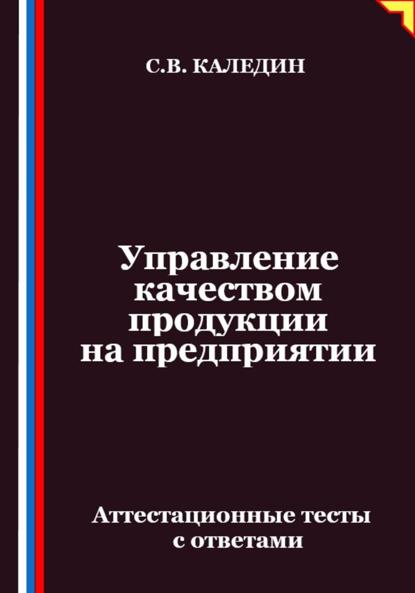 С.В. КАЛЕДИН

Управление качеством продукции на предприятии

Аттестационные тесты с ответами